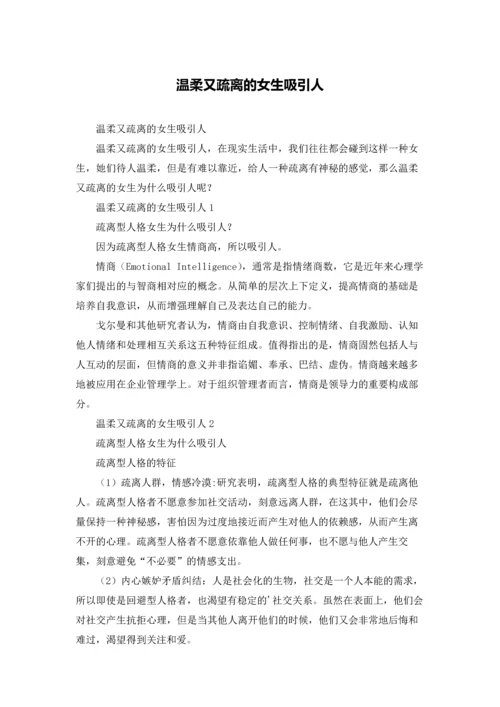 温柔又疏离的女生吸引人

温柔又疏离的女生吸引人

温柔又疏离的女生吸引人，在现实生活中，我们往往都会碰到这样一种女生，她们待人温柔，但是有难以靠近，给人一种疏离有神秘的感觉，那么温柔又疏离的女生为什么吸引人呢？

温柔又疏离的女生吸引人 1

疏离型人格女生为什么吸引人？

因为疏离型人格女生情商高，所以吸引人。

情商（Emotional Intelligence），通常是指情绪商数，它是近年来心理学家们提出的与智商相对应的概念。从简单的层次上下定义，提高情商的基础是培养自我意识，从而增强理解自己及表达自己的能力。

戈尔曼和其他研究者认为，情商由自我意识、控制情绪、自我激励、认知他人情绪和处理相互关系这五种特征组成。值得指出的是，情商固然包括人与人互动的层面，但情商的意义并非指谄媚、奉承、巴结、虚伪。情商越来越多地被应用在企业管理学上。对于组织管理者而言，情商是领导力的重要构成部分。

温柔又疏离的女生吸引人 2

疏离型人格女生为什么吸引人

疏离型人格的特征

（1）疏离人群，情感冷漠:研究表明，疏离型人格的典型特征就是疏离他人。疏离型人格者不愿意参加社交活动，刻意远离人群，在这其中，他们会尽量保持一种神秘感，害怕因为过度地接近而产生对他人的依赖感，从而产生离不开的心理。疏离型人格者不愿意依靠他人做任何事，也不愿与他人产生交集，刻意避免“不必要”的情感支出。

（2）内心嫉妒矛盾纠结：人是社会化的生物，社交是一个人本能的需求，所以即使是回避型人格者，也渴望有稳定的'社交关系。虽然在表面上，他们会对社交产生抗拒心理，但是当其他人离开他们的时候，他们又会非常地后悔和难过，渴望得到关注和爱。